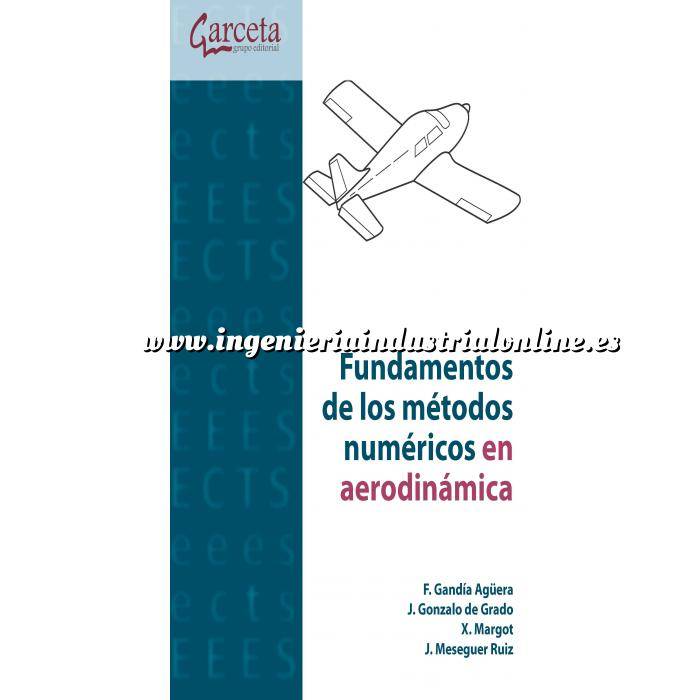 Garceta
grupo editorial

eees
ects
EEES
ECTS
eees
ects
EEES
ECTS
eees
ects
EEES

www.ingenieriaindustrialonline.es

Fundamentos de los métodos numéricos en aerodinámica

F. Gandía Agüera
J. Gonzalo de Grado
X. Margot
J. Meseguer Ruiz